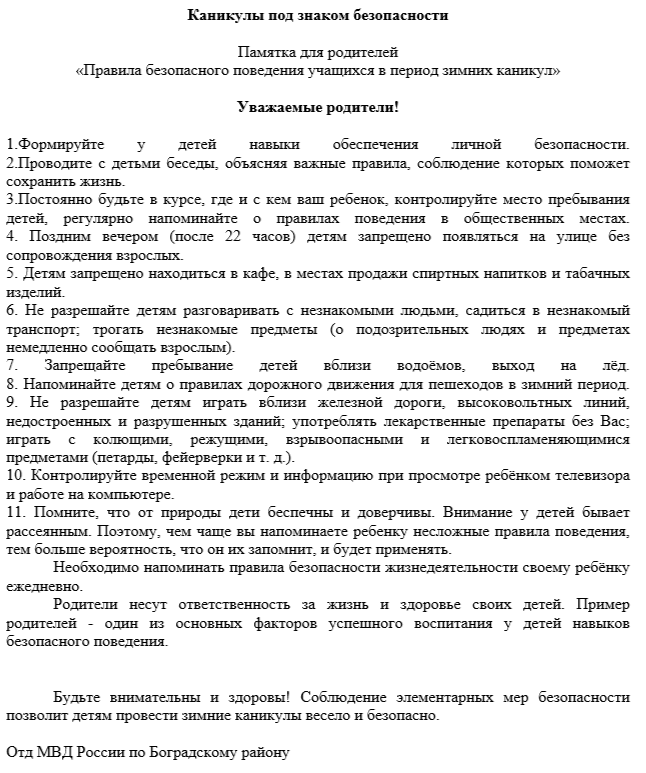 Каникулы под знаком безопасности

Памятка для родителей
«Правила безопасного поведения учащихся в период зимних каникул»

Уважаемые родители!

1.Формируйте у детей навыки обеспечения личной безопасности.
2.Проводите с детьми беседы, объясняя важные правила, соблюдение которых поможет сохранить жизнь.
3.Постоянно будьте в курсе, где и с кем ваш ребенок, контролируйте место пребывания детей, регулярно напоминайте о правилах поведения в общественных местах.
4. Поздним вечером (после 22 часов) детям запрещено появляться на улице без сопровождения взрослых.
5. Детям запрещено находиться в кафе, в местах продажи спиртных напитков и табачных изделий.
6. Не разрешайте детям разговаривать с незнакомыми людьми, садиться в незнакомый транспорт; трогать незнакомые предметы (о подозрительных людях и предметах немедленно сообщать взрослым).
7. Запрещайте пребывание детей вблизи водоёмов, выход на лёд.
8. Напоминайте детям о правилах дорожного движения для пешеходов в зимний период.
9. Не разрешайте детям играть вблизи железной дороги, высоковольтных линий, недостроенных и разрушенных зданий; употреблять лекарственные препараты без Вас; играть с колющими, режущими, взрывоопасными и легковоспламеняющимися предметами (петарды, фейерверки и т. д.).
10. Контролируйте временной режим и информацию при просмотре ребёнком телевизора и работе на компьютере.
11. Помните, что от природы дети беспечны и доверчивы. Внимание у детей бывает рассеянным. Поэтому, чем чаще вы напоминаете ребенку несложные правила поведения, тем больше вероятность, что он их запомнит, и будет применять.

Необходимо напоминать правила безопасности жизнедеятельности своему ребёнку ежедневно.

Родители несут ответственность за жизнь и здоровье своих детей. Пример родителей - один из основных факторов успешного воспитания у детей навыков безопасного поведения.

Будьте внимательны и здоровы! Соблюдение элементарных мер безопасности позволит детям провести зимние каникулы весело и безопасно.

Отд МВД России по Боградскому району